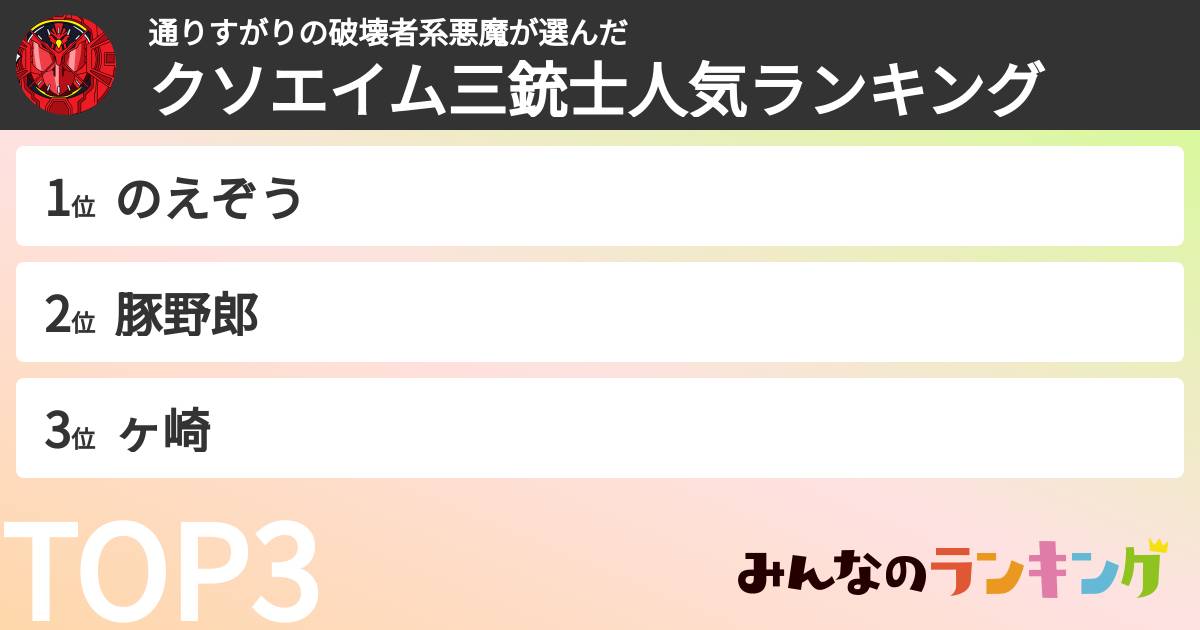 通りすがりの破壊者系悪魔が選んだ
クソエイム三銃士人気ランキング

1位 のえぞう

2位 豚野郎

3位 ヶ崎

TOP3

みんなのランキング